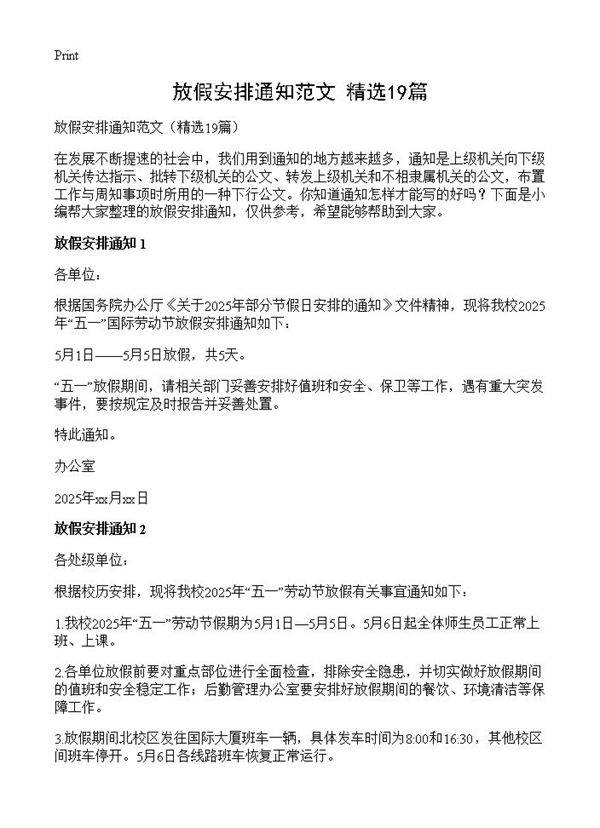 Print

放假安排通知范文 精选19篇

放假安排通知范文（精选19篇）

在发展不断提速的社会中，我们用到通知的地方越来越多，通知是上级机关向下级机关传达指示、批转下级机关的公文、转发上级机关和不相隶属机关的公文，布置工作与周知事项时所用的一种下行公文。你知道通知怎样才能写的好吗？下面是小编帮大家整理的放假安排通知，仅供参考，希望能够帮助到大家。

放假安排通知 1

各单位：

根据国务院办公厅《关于2025年部分节假日安排的通知》文件精神，现将我校2025年“五一”国际劳动节放假安排通知如下：

5月1日——5月5日放假，共5天。

“五一”放假期间，请相关部门妥善安排好值班和安全、保卫等工作，遇有重大突发事件，要按规定及时报告并妥善处置。

特此通知。

办公室

2025年xx月xx日

放假安排通知 2

各处级单位：

根据校历安排，现将我校2025年“五一”劳动节放假有关事宜通知如下：

1.我校2025年“五一”劳动节假期为5月1日—5月5日。5月6日起全体师生员工正常上班、上课。

2.各单位放假前要对重点部位进行全面检查，排除安全隐患，并切实做好放假期间的值班和安全稳定工作；后勤管理办公室要安排好放假期间的餐饮、环境清洁等保障工作。

3.放假期间北校区发往国际大厦班车一辆，具体发车时间为8:00和16:30，其他校区间班车停开。5月6日各线路班车恢复正常运行。